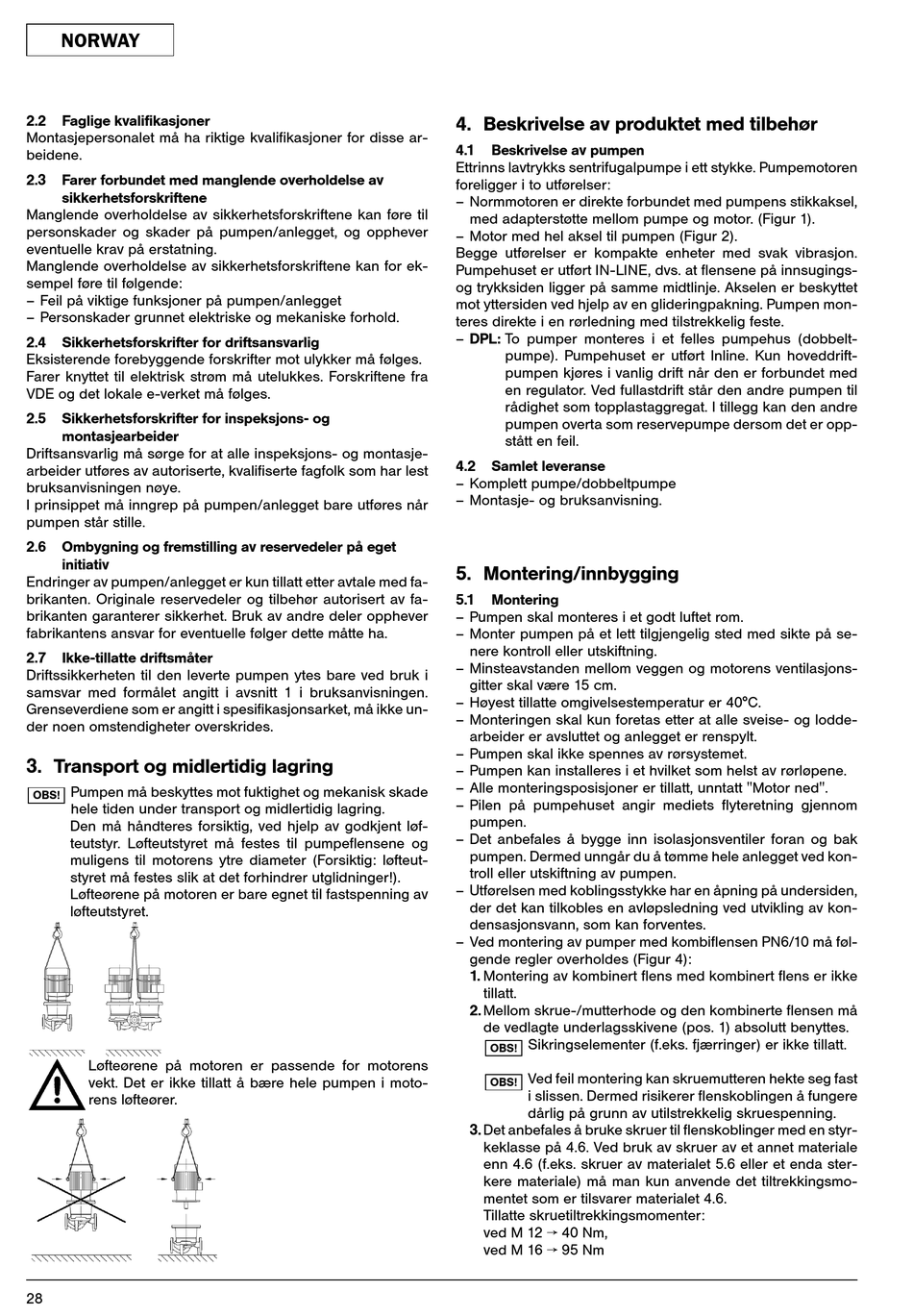 NORWAY

2.2 Faglige kvalifikasjoner
Montasjepersonalet må ha riktige kvalifikasjoner for disse arbeidene.

2.3 Farer forbundet med manglende overholdelse av sikkerhetsforskriftene
Manglende overholdelse av sikkerhetsforskriftene kan føre til personskader og skader på pumpen/anlegget, og opphever eventuelle krav på erstatning.
Manglende overholdelse av sikkerhetsforskriftene kan for eksempel føre til følgende:
– Feil på viktige funksjoner på pumpen/anlegget
– Personskader grunnet elektriske og mekaniske forhold.

2.4 Sikkerhetsforskrifter for driftsansvarlig
Eksisterende forebyggende forskrifter mot ulykker må følges. Farer knyttet til elektrisk strøm må utelukkes. Forskriftene fra VDE og det lokale e-verket må følges.

2.5 Sikkerhetsforskrifter for inspeksjons- og montasjearbeider
Driftsansvarlig må sørge for at alle inspeksjons- og montasjearbeider utføres av autoriserte, kvalifiserte fagfolk som har lest bruksanvisningen nøye.
I prinsippet må inngrep på pumpen/anlegget bare utføres når pumpen står stille.

2.6 Ombygning og fremstilling av reservedeler på eget initiativ
Endringer av pumpen/anlegget er kun tillatt etter avtale med fabrikanten. Originale reservedeler og tilbehør autorisert av fabrikanten garanterer sikkerhet. Bruk av andre deler opphever fabrikantens ansvar for eventuelle følger dette måtte ha.

2.7 Ikke-tillatte driftsmåter
Driftssikkerheten til den leverte pumpen ytes bare ved bruk i samsvar med formålet angitt i avsnitt 1 i bruksanvisningen. Grenseverdiene som er angitt i spesifikasjonsarket, må ikke under noen omstendigheter overskrides.

3. Transport og midlertidig lagring

OBS! Pumpen må beskyttes mot fuktighet og mekanisk skade hele tiden under transport og midlertidig lagring.
Den må håndteres forsiktig, ved hjelp av godkjent løfteutstyr. Løfteutstyret må festes til pumpeflensene og muligens til motorens ytre diameter (Forsiktig: løfteutstyret må festes slik at det forhindrer utglidninger!).
Løfteørene på motoren er bare egnet til fastspenning av løfteutstyret.

Løfteørene på motoren er passende for motorens vekt. Det er ikke tillatt å bære hele pumpen i motorens løfteører.

4. Beskrivelse av produktet med tilbehør

4.1 Beskrivelse av pumpen
Ettrinns lavtrykks sentrifugalpumpe i ett stykke. Pumpemotoren foreligger i to utførelser:
– Normmotoren er direkte forbundet med pumpens stikkaksel, med adapterstøtte mellom pumpe og motor. (Figur 1).
– Motor med hel aksel til pumpen (Figur 2).
Begge utførelser er kompakte enheter med svak vibrasjon. Pumpehuset er utført IN-LINE, dvs. at flensene på innsugings- og trykksiden ligger på samme midtlinje. Akselen er beskyttet mot yttersiden ved hjelp av en glideringpakning. Pumpen monteres direkte i en rørledning med tilstrekkelig feste.
– DPL: To pumper monteres i et felles pumpehus (dobbeltpumpe). Pumpehuset er utført Inline. Kun hoveddriftpumpen kjøres i vanlig drift når den er forbundet med en regulator. Ved fullastdrift står den andre pumpen til rådighet som topplastaggregat. I tillegg kan den andre pumpen overta som reservepumpe dersom det er oppstått en feil.

4.2 Samlet leveranse
– Komplett pumpe/dobbeltpumpe
– Montasje- og bruksanvisning.

5. Montering/innbygging

5.1 Montering
– Pumpen skal monteres i et godt luftet rom.
– Monter pumpen på et lett tilgjengelig sted med sikte på senere kontroll eller utskiftning.
– Minsteavstanden mellom veggen og motorens ventilasjonsgitter skal være 15 cm.
– Høyest tillatte omgivelsestemperatur er 40°C.
– Monteringen skal kun foretas etter at alle sveise- og loddearbeider er avsluttet og anlegget er renspylt.
– Pumpen skal ikke spennes av rørsystemet.
– Pumpen kan installeres i et hvilket som helst av rørløpene.
– Alle monteringsposisjoner er tillatt, unntatt "Motor ned".
– Pilen på pumpehuset angir mediets flyteretning gjennom pumpen.
– Det anbefales å bygge inn isolasjonsventiler foran og bak pumpen. Dermed unngår du å tømme hele anlegget ved kontroll eller utskiftning av pumpen.
– Utførelsen med koblingsstykke har en åpning på undersiden, der det kan tilkobles en avløpsledning ved utvikling av kondensasjonsvann, som kan forventes.
– Ved montering av pumper med kombiflensen PN6/10 må følgende regler overholdes (Figur 4):
1. Montering av kombinert flens med kombinert flens er ikke tillatt.
2. Mellom skrue-/mutterhode og den kombinerte flensen må de vedlagte underlagsskivene (pos. 1) absolutt benyttes.
OBS! Sikringselementer (f.eks. fjærringer) er ikke tillatt.
OBS! Ved feil montering kan skruemutteren hekte seg fast i slissen. Dermed risikerer flenskoblingen å fungere dårlig på grunn av utilstrekkelig skruespenning.
3. Det anbefales å bruke skruer til flenskoblinger med en styrkeklasse på 4.6. Ved bruk av skruer av et annet materiale enn 4.6 (f.eks. skruer av materialet 5.6 eller et enda sterkere materiale) må man kun anvende det tiltrekkingsmomentet som er tilsvarer materialet 4.6.
Tillatte skruetiltrekkingsmomenter:
ved M 12 → 40 Nm,
ved M 16 → 95 Nm

28